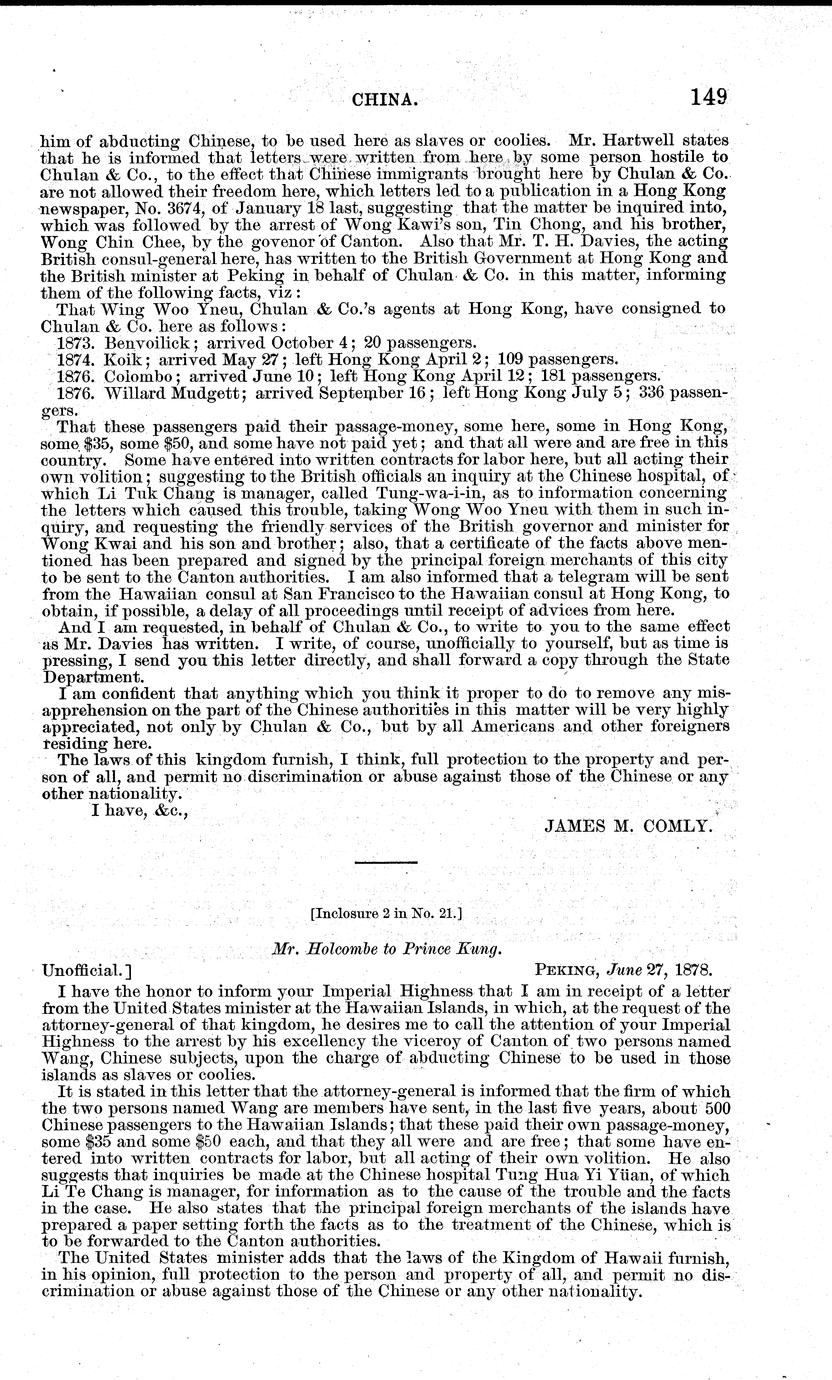 CHINA. 149

him of abducting Chinese, to be used here as slaves or coolies. Mr. Hartwell states that he is informed that letters were written from here by some person hostile to Chulan & Co., to the effect that Chinese immigrants brought here by Chulan & Co. are not allowed their freedom here, which letters led to a publication in a Hong Kong newspaper, No. 3674, of January 18 last, suggesting that the matter be inquired into, which was followed by the arrest of Wong Kawi's son, Tin Chong, and his brother, Wong Chin Chee, by the govenor of Canton. Also that Mr. T. H. Davies, the acting British consul-general here, has written to the British Government at Hong Kong and the British minister at Peking in behalf of Chulan & Co. in this matter, informing them of the following facts, viz:

That Wing Woo Yneu, Chulan & Co.'s agents at Hong Kong, have consigned to Chulan & Co. here as follows:

1873. Benvoilick; arrived October 4; 20 passengers.
1874. Koik; arrived May 27; left Hong Kong April 2; 109 passengers.
1876. Colombo; arrived June 10; left Hong Kong April 12; 181 passengers.
1876. Willard Mudgett; arrived September 16; left Hong Kong July 5; 336 passengers.

That these passengers paid their passage-money, some here, some in Hong Kong, some $35, some $50, and some have not paid yet; and that all were and are free in this country. Some have entered into written contracts for labor here, but all acting their own volition; suggesting to the British officials an inquiry at the Chinese hospital, of which Li Tuk Chang is manager, called Tung-wa-i-in, as to information concerning the letters which caused this trouble, taking Wong Woo Yneu with them in such inquiry, and requesting the friendly services of the British governor and minister for Wong Kwai and his son and brother; also, that a certificate of the facts above mentioned has been prepared and signed by the principal foreign merchants of this city to be sent to the Canton authorities. I am also informed that a telegram will be sent from the Hawaiian consul at San Francisco to the Hawaiian consul at Hong Kong, to obtain, if possible, a delay of all proceedings until receipt of advices from here.

And I am requested, in behalf of Chulan & Co., to write to you to the same effect as Mr. Davies has written. I write, of course, unofficially to yourself, but as time is pressing, I send you this letter directly, and shall forward a copy through the State Department.

I am confident that anything which you think it proper to do to remove any misapprehension on the part of the Chinese authorities in this matter will be very highly appreciated, not only by Chulan & Co., but by all Americans and other foreigners residing here.

The laws of this kingdom furnish, I think, full protection to the property and person of all, and permit no discrimination or abuse against those of the Chinese or any other nationality.

I have, &c.,

JAMES M. COMLY.

[Inclosure 2 in No. 21.]

Mr. Holcombe to Prince Kung.

Unofficial.] PEKING, June 27, 1878.

I have the honor to inform your Imperial Highness that I am in receipt of a letter from the United States minister at the Hawaiian Islands, in which, at the request of the attorney-general of that kingdom, he desires me to call the attention of your Imperial Highness to the arrest by his excellency the viceroy of Canton of two persons named Wang, Chinese subjects, upon the charge of abducting Chinese to be used in those islands as slaves or coolies.

It is stated in this letter that the attorney-general is informed that the firm of which the two persons named Wang are members have sent, in the last five years, about 500 Chinese passengers to the Hawaiian Islands; that these paid their own passage-money, some $35 and some $50 each, and that they all were and are free; that some have entered into written contracts for labor, but all acting of their own volition. He also suggests that inquiries be made at the Chinese hospital Tung Hua Yi Yüan, of which Li Te Chang is manager, for information as to the cause of the trouble and the facts in the case. He also states that the principal foreign merchants of the islands have prepared a paper setting forth the facts as to the treatment of the Chinese, which is to be forwarded to the Canton authorities.

The United States minister adds that the laws of the Kingdom of Hawaii furnish, in his opinion, full protection to the person and property of all, and permit no discrimination or abuse against those of the Chinese or any other nationality.